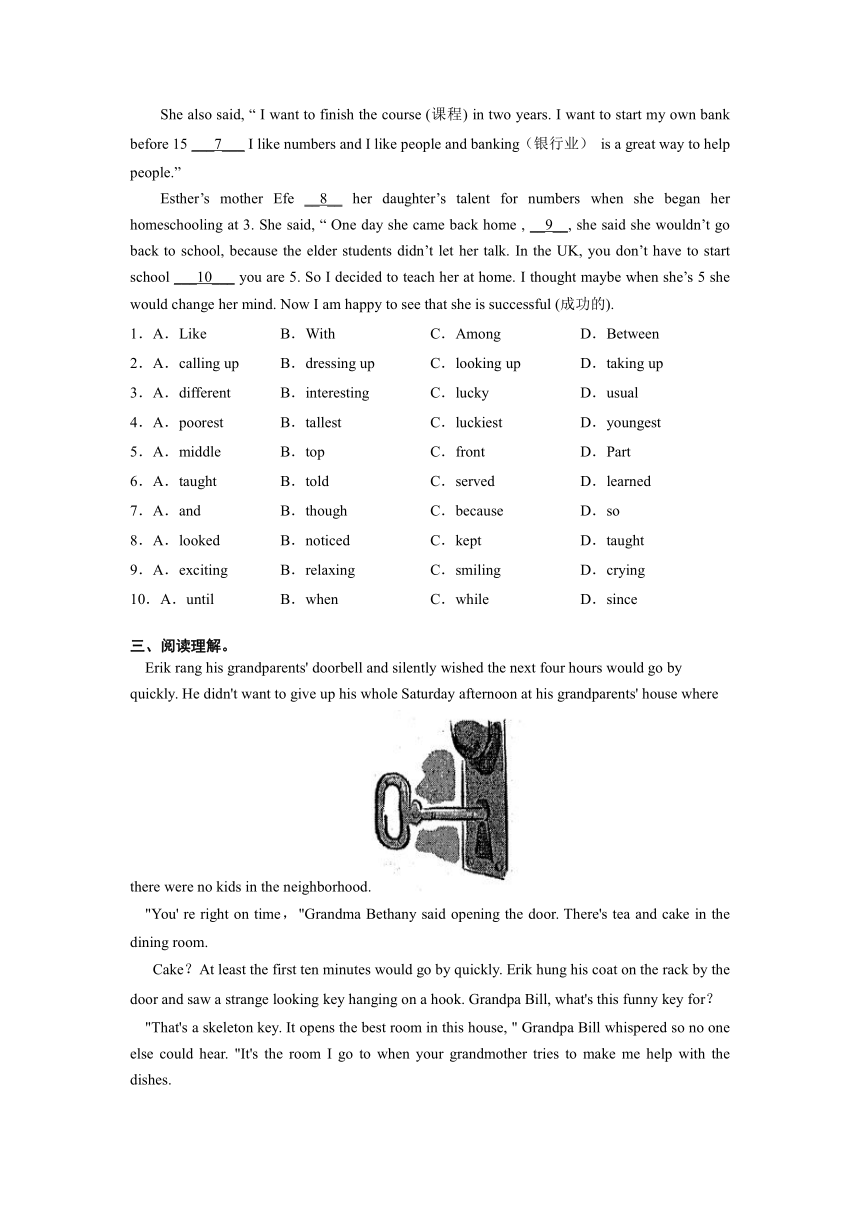 She also said, “ I want to finish the course (课程) in two years. I want to start my own bank before 15 ___7___ I like numbers and I like people and banking（银行业） is a great way to help people.”

Esther’s mother Efe __8__ her daughter’s talent for numbers when she began her homeschooling at 3. She said, “ One day she came back home , __9__, she said she wouldn’t go back to school, because the elder students didn’t let her talk. In the UK, you don’t have to start school ___10___ you are 5. So I decided to teach her at home. I thought maybe when she’s 5 she would change her mind. Now I am happy to see that she is successful (成功的).

1．A．Like B．With C．Among D．Between
2．A．calling up B．dressing up C．looking up D．taking up
3．A．different B．interesting C．lucky D．usual
4．A．poorest B．tallest C．luckiest D．youngest
5．A．middle B．top C．front D．Part
6．A．taught B．told C．served D．learned
7．A．and B．though C．because D．so
8．A．looked B．noticed C．kept D．taught
9．A．exciting B．relaxing C．smiling D．crying
10．A．until B．when C．while D．since

三、阅读理解。

Erik rang his grandparents' doorbell and silently wished the next four hours would go by quickly. He didn't want to give up his whole Saturday afternoon at his grandparents' house where there were no kids in the neighborhood.

"You' re right on time，"Grandma Bethany said opening the door. There's tea and cake in the dining room.

Cake？At least the first ten minutes would go by quickly. Erik hung his coat on the rack by the door and saw a strange looking key hanging on a hook. Grandpa Bill, what's this funny key for？

"That's a skeleton key. It opens the best room in this house, " Grandpa Bill whispered so no one else could hear. "It's the room I go to when your grandmother tries to make me help with the dishes.